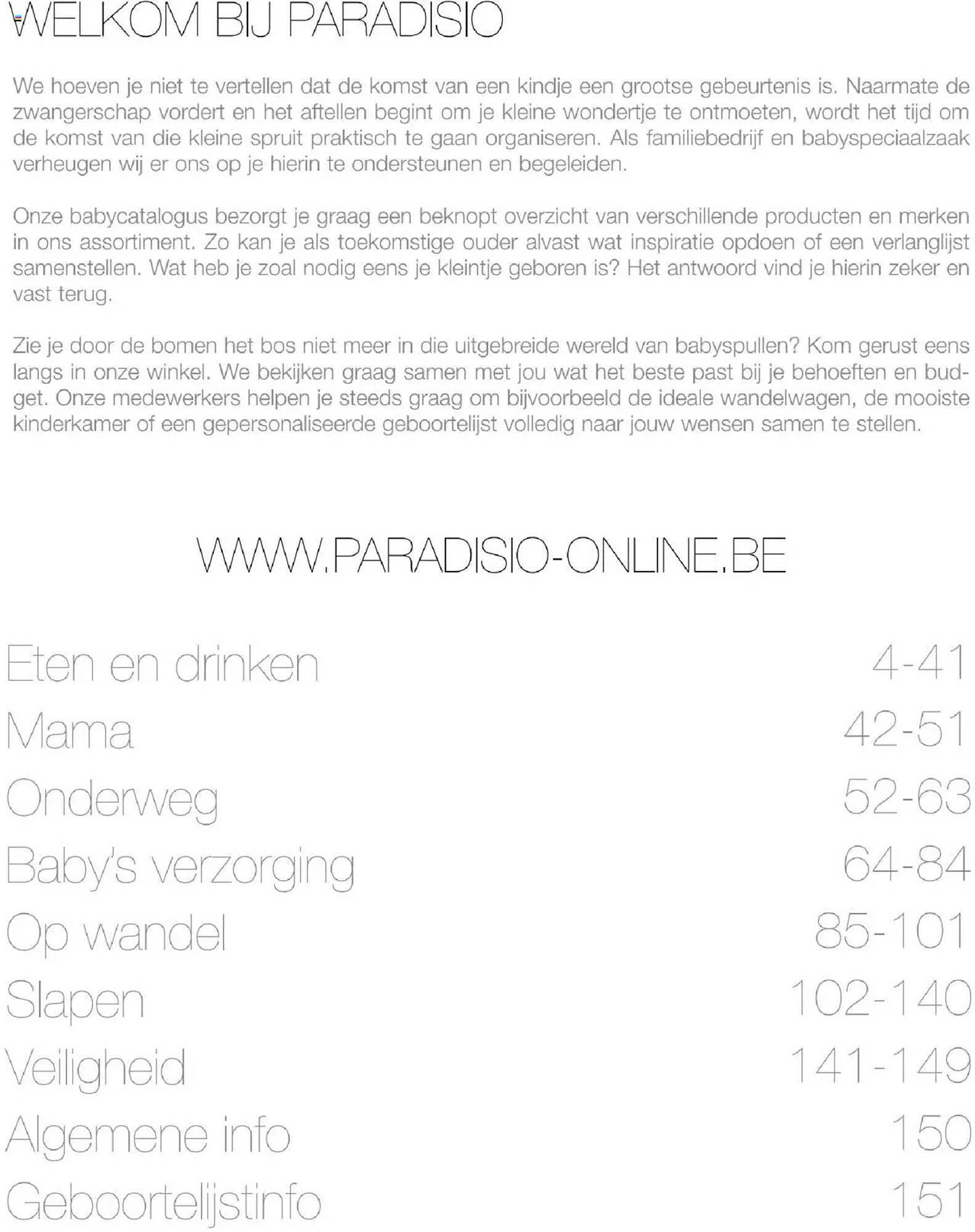 WELKOM BIJ PARADISIO

We hoeven je niet te vertellen dat de komst van een kindje een grootse gebeurtenis is. Naarmate de zwangerschap vordert en het aftellen begint om je kleine wondertje te ontmoeten, wordt het tijd om de komst van die kleine spruit praktisch te gaan organiseren. Als familiebedrijf en babyspeciaalzaak verheugen wij er ons op je hierin te ondersteunen en begeleiden.

Onze babycatalogus bezorgt je graag een beknopt overzicht van verschillende producten en merken in ons assortiment. Zo kan je als toekomstige ouder alvast wat inspiratie opdoen of een verlanglijst samenstellen. Wat heb je zoal nodig eens je kleintje geboren is? Het antwoord vind je hierin zeker en vast terug.

Zie je door de bomen het bos niet meer in die uitgebreide wereld van babyspullen? Kom gerust eens langs in onze winkel. We bekijken graag samen met jou wat het beste past bij je behoeften en budget. Onze medewerkers helpen je steeds graag om bijvoorbeeld de ideale wandelwagen, de mooiste kinderkamer of een gepersonaliseerde geboortelijst volledig naar jouw wensen samen te stellen.

WWW.PARADISIO-ONLINE.BE

Eten en drinken 4-41
Mama 42-51
Onderweg 52-63
Baby's verzorging 64-84
Op wandel 85-101
Slapen 102-140
Veiligheid 141-149
Algemene info 150
Geboortelijstinfo 151